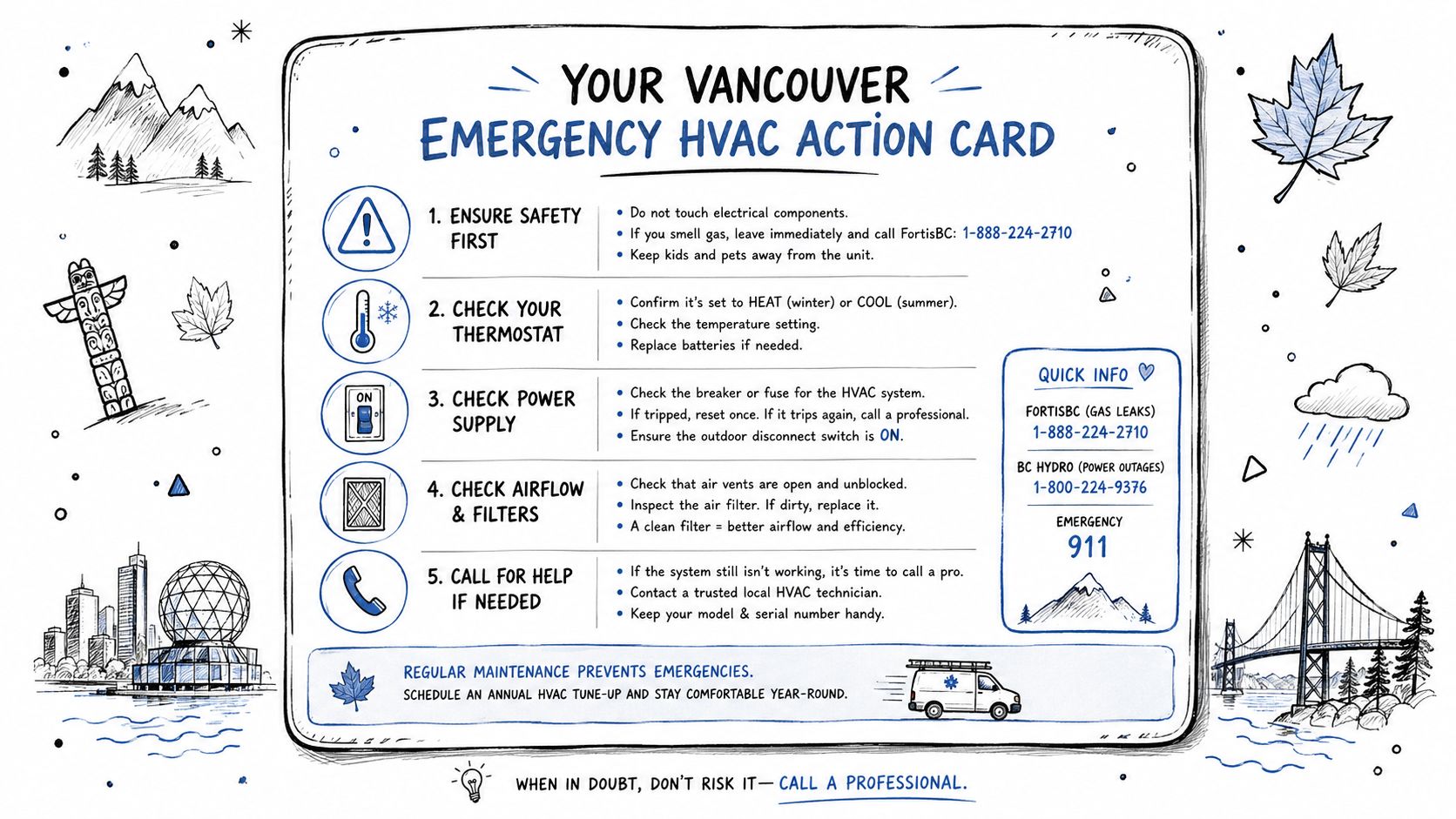 YOUR VANCOUVER
EMERGENCY HVAC ACTION CARD

1. ENSURE SAFETY FIRST
• Do not touch electrical components.
• If you smell gas, leave immediately and call FortisBC: 1-888-224-2710
• Keep kids and pets away from the unit.

2. CHECK YOUR THERMOSTAT
• Confirm it's set to HEAT (winter) or COOL (summer).
• Check the temperature setting.
• Replace batteries if needed.

ON
3. CHECK POWER SUPPLY
• Check the breaker or fuse for the HVAC system.
• If tripped, reset once. If it trips again, call a professional.
• Ensure the outdoor disconnect switch is ON.

4. CHECK AIRFLOW & FILTERS
• Check that air vents are open and unblocked.
• Inspect the air filter. If dirty, replace it.
• A clean filter = better airflow and efficiency.

5. CALL FOR HELP IF NEEDED
• If the system still isn't working, it's time to call a pro.
• Contact a trusted local HVAC technician.
• Keep your model & serial number handy.

QUICK INFO
FORTISBC (GAS LEAKS)
1-888-224-2710
BC HYDRO (POWER OUTAGES)
1-800-224-9376
EMERGENCY
911

REGULAR MAINTENANCE PREVENTS EMERGENCIES.
SCHEDULE AN ANNUAL HVAC TUNE-UP AND STAY COMFORTABLE YEAR-ROUND.

WHEN IN DOUBT, DON'T RISK IT— CALL A PROFESSIONAL.